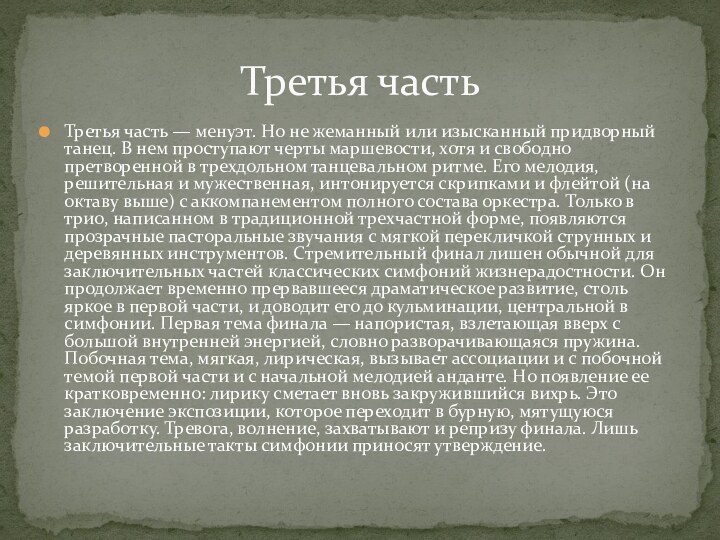 Третья часть

Третья часть — менуэт. Но не жеманный или изысканный придворный танец. В нем проступают черты маршевости, хотя и свободно претворенной в трехдольном танцевальном ритме. Его мелодия, решительная и мужественная, интонируется скрипками и флейтой (на октаву выше) с аккомпанементом полного состава оркестра. Только в трио, написанном в традиционной трехчастной форме, появляются прозрачные пасторальные звучания с мягкой перекличкой струнных и деревянных инструментов. Стремительный финал лишен обычной для заключительных частей классических симфоний жизнерадостности. Он продолжает временно прервавшееся драматическое развитие, столь яркое в первой части, и доводит его до кульминации, центральной в симфонии. Первая тема финала — напористая, взлетающая вверх с большой внутренней энергией, словно разворачивающаяся пружина. Побочная тема, мягкая, лирическая, вызывает ассоциации и с побочной темой первой части и с начальной мелодией анданте. Но появление ее кратковременно: лирику сметает вновь закружившийся вихрь. Это заключение экспозиции, которое переходит в бурную, мятущуюся разработку. Тревога, волнение, захватывают и репризу финала. Лишь заключительные такты симфонии приносят утверждение.